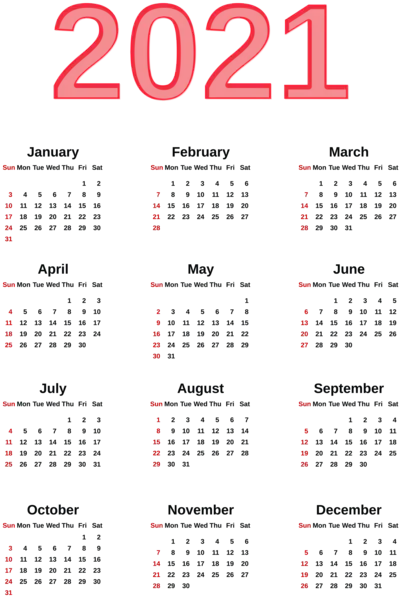 2021

January

| Sun | Mon | Tue | Wed | Thu | Fri | Sat |
|---|---|---|---|---|---|---|
| | | | | | 1 | 2 |
| 3 | 4 | 5 | 6 | 7 | 8 | 9 |
| 10 | 11 | 12 | 13 | 14 | 15 | 16 |
| 17 | 18 | 19 | 20 | 21 | 22 | 23 |
| 24 | 25 | 26 | 27 | 28 | 29 | 30 |
| 31 | | | | | | |

February

| Sun | Mon | Tue | Wed | Thu | Fri | Sat |
|---|---|---|---|---|---|---|
| | 1 | 2 | 3 | 4 | 5 | 6 |
| 7 | 8 | 9 | 10 | 11 | 12 | 13 |
| 14 | 15 | 16 | 17 | 18 | 19 | 20 |
| 21 | 22 | 23 | 24 | 25 | 26 | 27 |
| 28 | | | | | | |

March

| Sun | Mon | Tue | Wed | Thu | Fri | Sat |
|---|---|---|---|---|---|---|
| | 1 | 2 | 3 | 4 | 5 | 6 |
| 7 | 8 | 9 | 10 | 11 | 12 | 13 |
| 14 | 15 | 16 | 17 | 18 | 19 | 20 |
| 21 | 22 | 23 | 24 | 25 | 26 | 27 |
| 28 | 29 | 30 | 31 | | | |

April

| Sun | Mon | Tue | Wed | Thu | Fri | Sat |
|---|---|---|---|---|---|---|
| | | | | 1 | 2 | 3 |
| 4 | 5 | 6 | 7 | 8 | 9 | 10 |
| 11 | 12 | 13 | 14 | 15 | 16 | 17 |
| 18 | 19 | 20 | 21 | 22 | 23 | 24 |
| 25 | 26 | 27 | 28 | 29 | 30 | |

May

| Sun | Mon | Tue | Wed | Thu | Fri | Sat |
|---|---|---|---|---|---|---|
| | | | | | | 1 |
| 2 | 3 | 4 | 5 | 6 | 7 | 8 |
| 9 | 10 | 11 | 12 | 13 | 14 | 15 |
| 16 | 17 | 18 | 19 | 20 | 21 | 22 |
| 23 | 24 | 25 | 26 | 27 | 28 | 29 |
| 30 | 31 | | | | | |

June

| Sun | Mon | Tue | Wed | Thu | Fri | Sat |
|---|---|---|---|---|---|---|
| | | 1 | 2 | 3 | 4 | 5 |
| 6 | 7 | 8 | 9 | 10 | 11 | 12 |
| 13 | 14 | 15 | 16 | 17 | 18 | 19 |
| 20 | 21 | 22 | 23 | 24 | 25 | 26 |
| 27 | 28 | 29 | 30 | | | |

July

| Sun | Mon | Tue | Wed | Thu | Fri | Sat |
|---|---|---|---|---|---|---|
| | | | | 1 | 2 | 3 |
| 4 | 5 | 6 | 7 | 8 | 9 | 10 |
| 11 | 12 | 13 | 14 | 15 | 16 | 17 |
| 18 | 19 | 20 | 21 | 22 | 23 | 24 |
| 25 | 26 | 27 | 28 | 29 | 30 | 31 |

August

| Sun | Mon | Tue | Wed | Thu | Fri | Sat |
|---|---|---|---|---|---|---|
| 1 | 2 | 3 | 4 | 5 | 6 | 7 |
| 8 | 9 | 10 | 11 | 12 | 13 | 14 |
| 15 | 16 | 17 | 18 | 19 | 20 | 21 |
| 22 | 23 | 24 | 25 | 26 | 27 | 28 |
| 29 | 30 | 31 | | | | |

September

| Sun | Mon | Tue | Wed | Thu | Fri | Sat |
|---|---|---|---|---|---|---|
| | | | 1 | 2 | 3 | 4 |
| 5 | 6 | 7 | 8 | 9 | 10 | 11 |
| 12 | 13 | 14 | 15 | 16 | 17 | 18 |
| 19 | 20 | 21 | 22 | 23 | 24 | 25 |
| 26 | 27 | 28 | 29 | 30 | | |

October

| Sun | Mon | Tue | Wed | Thu | Fri | Sat |
|---|---|---|---|---|---|---|
| | | | | | 1 | 2 |
| 3 | 4 | 5 | 6 | 7 | 8 | 9 |
| 10 | 11 | 12 | 13 | 14 | 15 | 16 |
| 17 | 18 | 19 | 20 | 21 | 22 | 23 |
| 24 | 25 | 26 | 27 | 28 | 29 | 30 |
| 31 | | | | | | |

November

| Sun | Mon | Tue | Wed | Thu | Fri | Sat |
|---|---|---|---|---|---|---|
| | 1 | 2 | 3 | 4 | 5 | 6 |
| 7 | 8 | 9 | 10 | 11 | 12 | 13 |
| 14 | 15 | 16 | 17 | 18 | 19 | 20 |
| 21 | 22 | 23 | 24 | 25 | 26 | 27 |
| 28 | 29 | 30 | | | | |

December

| Sun | Mon | Tue | Wed | Thu | Fri | Sat |
|---|---|---|---|---|---|---|
| | | | 1 | 2 | 3 | 4 |
| 5 | 6 | 7 | 8 | 9 | 10 | 11 |
| 12 | 13 | 14 | 15 | 16 | 17 | 18 |
| 19 | 20 | 21 | 22 | 23 | 24 | 25 |
| 26 | 27 | 28 | 29 | 30 | 31 | |